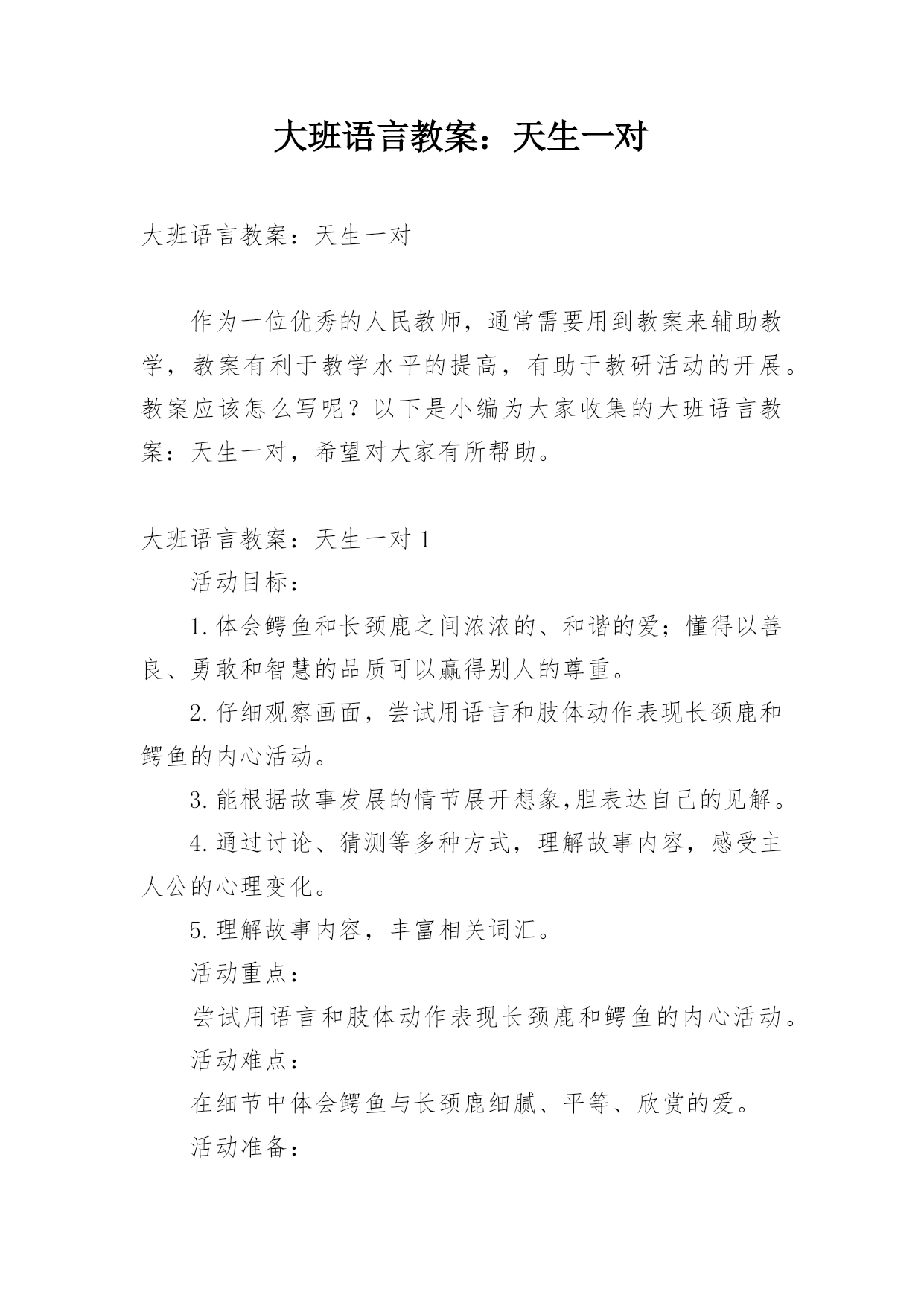 大班语言教案：天生一对

大班语言教案：天生一对

作为一位优秀的人民教师，通常需要用到教案来辅助教学，教案有利于教学水平的提高，有助于教研活动的开展。教案应该怎么写呢？以下是小编为大家收集的大班语言教案：天生一对，希望对大家有所帮助。

大班语言教案：天生一对 1

活动目标：

1.体会鳄鱼和长颈鹿之间浓浓的、和谐的爱；懂得以善良、勇敢和智慧的品质可以赢得别人的尊重。

2.仔细观察画面，尝试用语言和肢体动作表现长颈鹿和鳄鱼的内心活动。

3.能根据故事发展的情节展开想象,胆表达自己的见解。

4.通过讨论、猜测等多种方式，理解故事内容，感受主人公的心理变化。

5.理解故事内容，丰富相关词汇。

活动重点：

尝试用语言和肢体动作表现长颈鹿和鳄鱼的内心活动。

活动难点：

在细节中体会鳄鱼与长颈鹿细腻、平等、欣赏的爱。

活动准备：